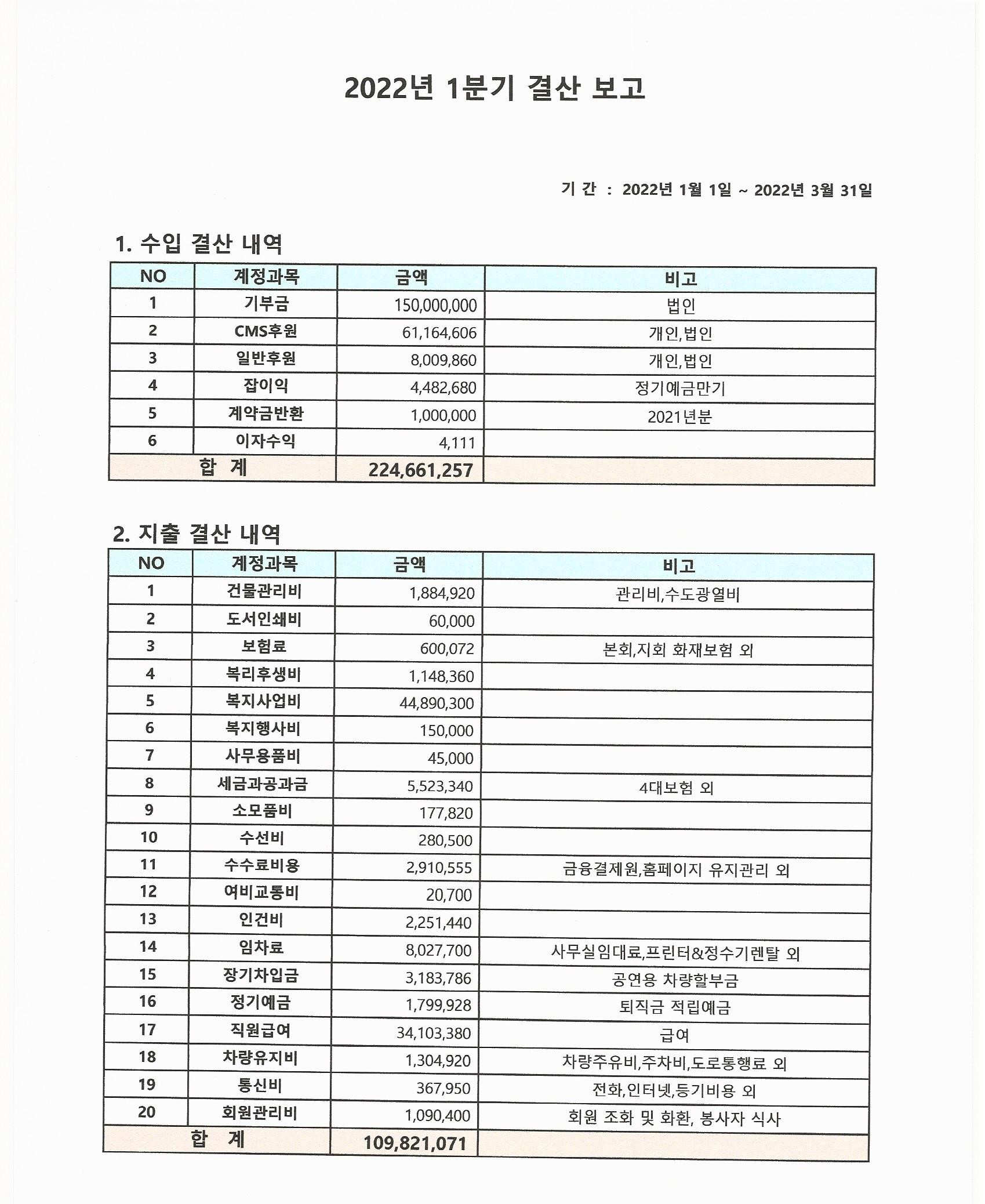 2022년 1분기 결산 보고

기 간 : 2022년 1월 1일 ~ 2022년 3월 31일

1. 수입 결산 내역

| NO | 계정과목 | 금액 | 비고 |
|---|---|---|---|
| 1 | 기부금 | 150,000,000 | 법인 |
| 2 | CMS후원 | 61,164,606 | 개인,법인 |
| 3 | 일반후원 | 8,009,860 | 개인,법인 |
| 4 | 잡이익 | 4,482,680 | 정기예금만기 |
| 5 | 계약금반환 | 1,000,000 | 2021년분 |
| 6 | 이자수익 | 4,111 | |
| 합 계 | | 224,661,257 | |

2. 지출 결산 내역

| NO | 계정과목 | 금액 | 비고 |
|---|---|---|---|
| 1 | 건물관리비 | 1,884,920 | 관리비,수도광열비 |
| 2 | 도서인쇄비 | 60,000 | |
| 3 | 보험료 | 600,072 | 본회,지회 화재보험 외 |
| 4 | 복리후생비 | 1,148,360 | |
| 5 | 복지사업비 | 44,890,300 | |
| 6 | 복지행사비 | 150,000 | |
| 7 | 사무용품비 | 45,000 | |
| 8 | 세금과공과금 | 5,523,340 | 4대보험 외 |
| 9 | 소모품비 | 177,820 | |
| 10 | 수선비 | 280,500 | |
| 11 | 수수료비용 | 2,910,555 | 금융결제원,홈페이지 유지관리 외 |
| 12 | 여비교통비 | 20,700 | |
| 13 | 인건비 | 2,251,440 | |
| 14 | 임차료 | 8,027,700 | 사무실임대료,프린터&정수기렌탈 외 |
| 15 | 장기차입금 | 3,183,786 | 공연용 차량할부금 |
| 16 | 정기예금 | 1,799,928 | 퇴직금 적립예금 |
| 17 | 직원급여 | 34,103,380 | 급여 |
| 18 | 차량유지비 | 1,304,920 | 차량주유비,주차비,도로통행료 외 |
| 19 | 통신비 | 367,950 | 전화,인터넷,등기비용 외 |
| 20 | 회원관리비 | 1,090,400 | 회원 조화 및 화환, 봉사자 식사 |
| 합 계 | | 109,821,071 | |